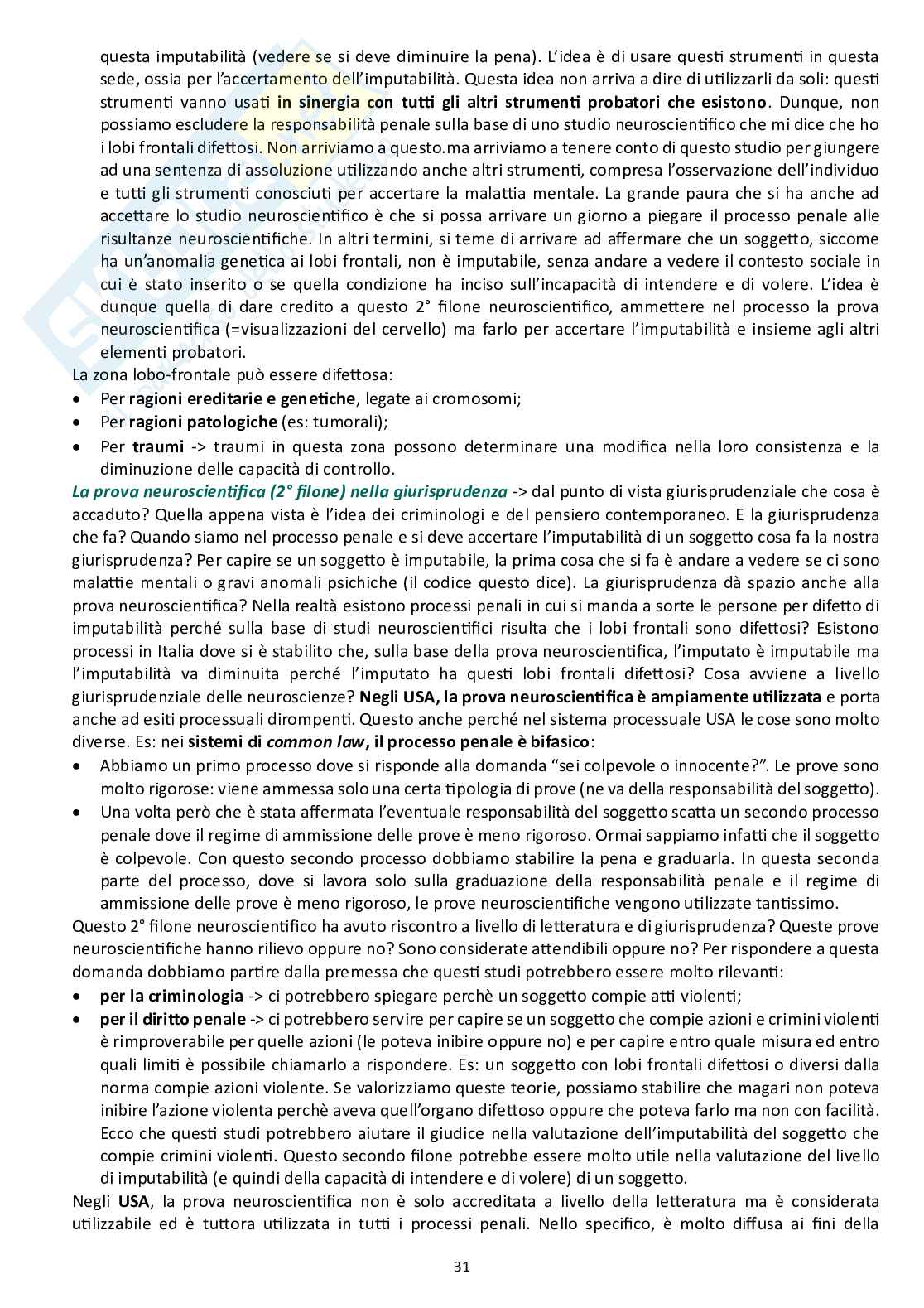 questa imputabilità (vedere se si deve diminuire la pena). L'idea è di usare questi strumenti in questa sede, ossia per l'accertamento dell'imputabilità. Questa idea non arriva a dire di utilizzarli da soli: questi strumenti vanno usati in sinergia con tutti gli altri strumenti probatori che esistono. Dunque, non possiamo escludere la responsabilità penale sulla base di uno studio neuroscientifico che mi dice che ho i lobi frontali difettosi. Non arriviamo a questo.ma arriviamo a tenere conto di questo studio per giungere ad una sentenza di assoluzione utilizzando anche altri strumenti, compresa l'osservazione dell'individuo e tutti gli strumenti conosciuti per accertare la malattia mentale. La grande paura che si ha anche ad accettare lo studio neuroscientifico è che si possa arrivare un giorno a piegare il processo penale alle risultanze neuroscientifiche. In altri termini, si teme di arrivare ad affermare che un soggetto, siccome ha un'anomalia genetica ai lobi frontali, non è imputabile, senza andare a vedere il contesto sociale in cui è stato inserito o se quella condizione ha inciso sull'incapacità di intendere e di volere. L'idea è dunque quella di dare credito a questo 2° filone neuroscientifico, ammettere nel processo la prova neuroscientifica (=visualizzazioni del cervello) ma farlo per accertare l'imputabilità e insieme agli altri elementi probatori.

La zona lobo-frontale può essere difettosa:
• Per ragioni ereditarie e genetiche, legate ai cromosomi;
• Per ragioni patologiche (es: tumorali);
• Per traumi -> traumi in questa zona possono determinare una modifica nella loro consistenza e la diminuzione delle capacità di controllo.

La prova neuroscientifica (2° filone) nella giurisprudenza -> dal punto di vista giurisprudenziale che cosa è accaduto? Quella appena vista è l'idea dei criminologi e del pensiero contemporaneo. E la giurisprudenza che fa? Quando siamo nel processo penale e si deve accertare l'imputabilità di un soggetto cosa fa la nostra giurisprudenza? Per capire se un soggetto è imputabile, la prima cosa che si fa è andare a vedere se ci sono malattie mentali o gravi anomali psichiche (il codice questo dice). La giurisprudenza dà spazio anche alla prova neuroscientifica? Nella realtà esistono processi penali in cui si manda a sorte le persone per difetto di imputabilità perché sulla base di studi neuroscientifici risulta che i lobi frontali sono difettosi? Esistono processi in Italia dove si è stabilito che, sulla base della prova neuroscientifica, l'imputato è imputabile ma l'imputabilità va diminuita perché l'imputato ha questi lobi frontali difettosi? Cosa avviene a livello giurisprudenziale delle neuroscienze? Negli USA, la prova neuroscientifica è ampiamente utilizzata e porta anche ad esiti processuali dirompenti. Questo anche perché nel sistema processuale USA le cose sono molto diverse. Es: nei sistemi di common law, il processo penale è bifasico:
• Abbiamo un primo processo dove si risponde alla domanda "sei colpevole o innocente?". Le prove sono molto rigorose: viene ammessa solo una certa tipologia di prove (ne va della responsabilità del soggetto).
• Una volta però che è stata affermata l'eventuale responsabilità del soggetto scatta un secondo processo penale dove il regime di ammissione delle prove è meno rigoroso. Ormai sappiamo infatti che il soggetto è colpevole. Con questo secondo processo dobbiamo stabilire la pena e graduarla. In questa seconda parte del processo, dove si lavora solo sulla graduazione della responsabilità penale e il regime di ammissione delle prove è meno rigoroso, le prove neuroscientifiche vengono utilizzate tantissimo.

Questo 2° filone neuroscientifico ha avuto riscontro a livello di letteratura e di giurisprudenza? Queste prove neuroscientifiche hanno rilievo oppure no? Sono considerate attendibili oppure no? Per rispondere a questa domanda dobbiamo partire dalla premessa che questi studi potrebbero essere molto rilevanti:
• per la criminologia -> ci potrebbero spiegare perchè un soggetto compie atti violenti;
• per il diritto penale -> ci potrebbero servire per capire se un soggetto che compie azioni e crimini violenti è rimproverabile per quelle azioni (le poteva inibire oppure no) e per capire entro quale misura ed entro quali limiti è possibile chiamarlo a rispondere. Es: un soggetto con lobi frontali difettosi o diversi dalla norma compie azioni violente. Se valorizziamo queste teorie, possiamo stabilire che magari non poteva inibire l'azione violenta perchè aveva quell'organo difettoso oppure che poteva farlo ma non con facilità. Ecco che questi studi potrebbero aiutare il giudice nella valutazione dell'imputabilità del soggetto che compie crimini violenti. Questo secondo filone potrebbe essere molto utile nella valutazione del livello di imputabilità (e quindi della capacità di intendere e di volere) di un soggetto.

Negli USA, la prova neuroscientifica non è solo accreditata a livello della letteratura ma è considerata utilizzabile ed è tuttora utilizzata in tutti i processi penali. Nello specifico, è molto diffusa ai fini della

31